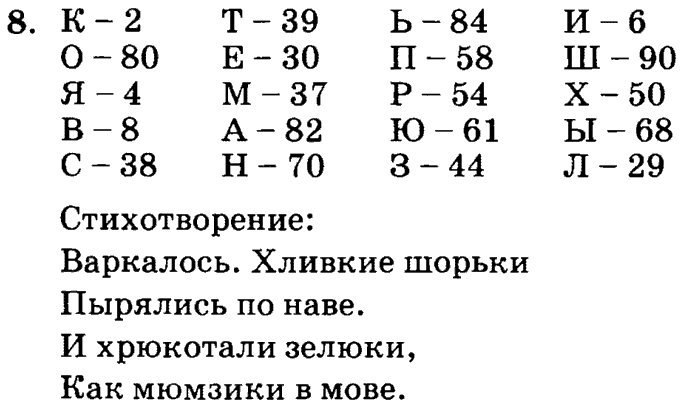 8. К – 2 Т – 39 Ь – 84 И – 6
О – 80 Е – 30 П – 58 Ш – 90
Я – 4 М – 37 Р – 54 Х – 50
В – 8 А – 82 Ю – 61 Ы – 68
С – 38 Н – 70 З – 44 Л – 29

Стихотворение:
Варкалось. Хливкие шорьки
Пырялись по наве.
И хрюкотали зелюки,
Как мюмзики в мове.